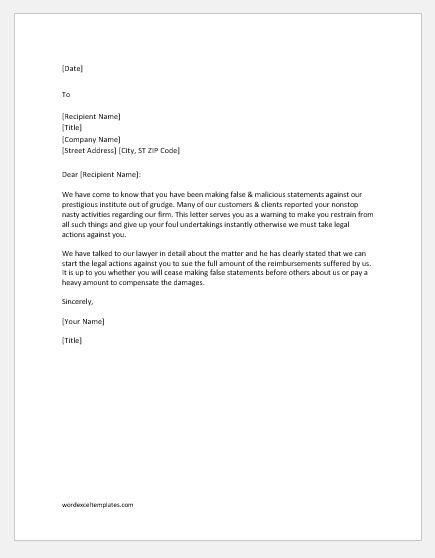 [Date]

To

[Recipient Name]
[Title]
[Company Name]
[Street Address] [City, ST ZIP Code]

Dear [Recipient Name]:

We have come to know that you have been making false & malicious statements against our prestigious institute out of grudge. Many of our customers & clients reported your nonstop nasty activities regarding our firm. This letter serves you as a warning to make you restrain from all such things and give up your foul undertakings instantly otherwise we must take legal actions against you.

We have talked to our lawyer in detail about the matter and he has clearly stated that we can start the legal actions against you to sue the full amount of the reimbursements suffered by us. It is up to you whether you will cease making false statements before others about us or pay a heavy amount to compensate the damages.

Sincerely,

[Your Name]

[Title]

wordexceltemplates.com